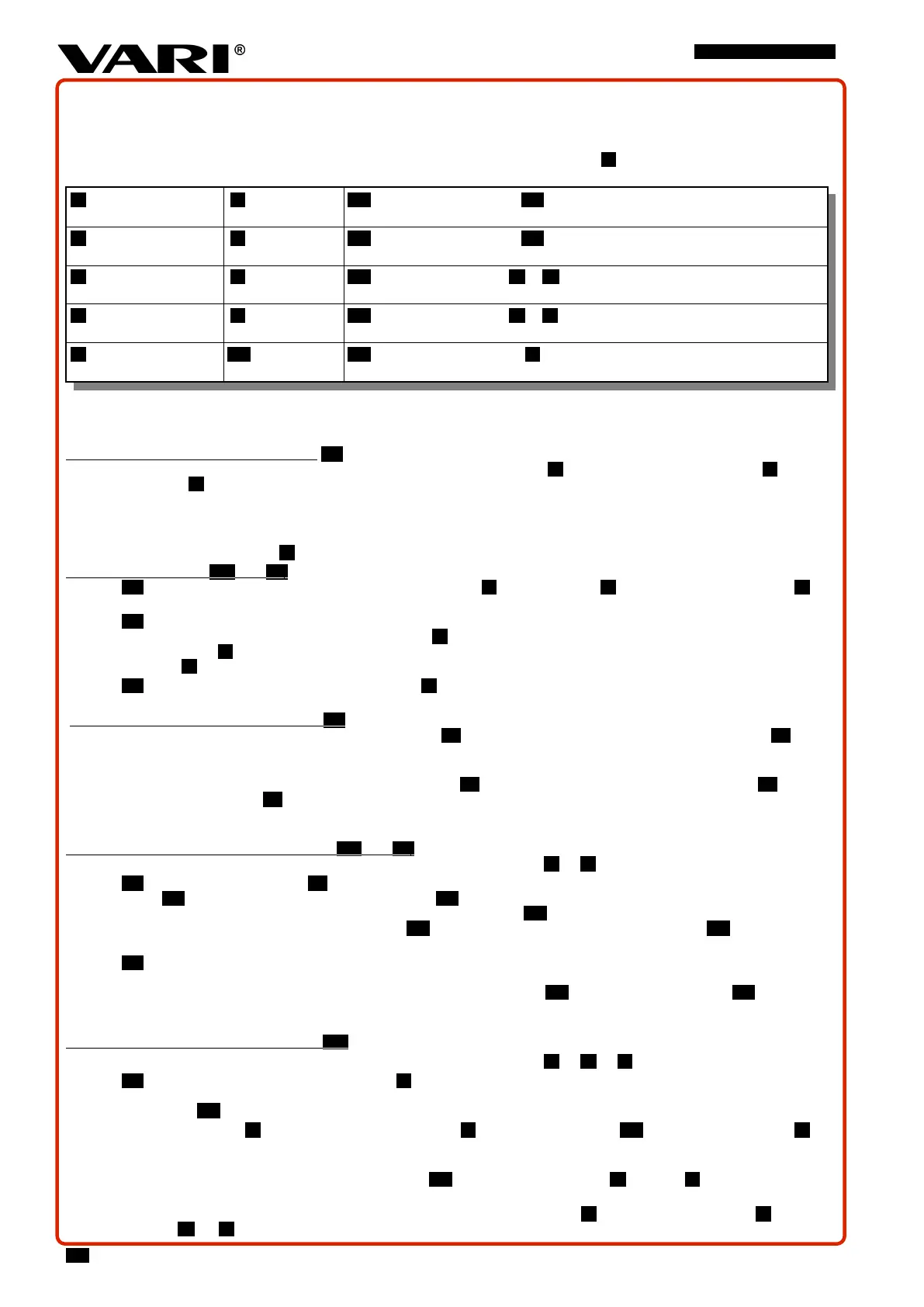 VARI®